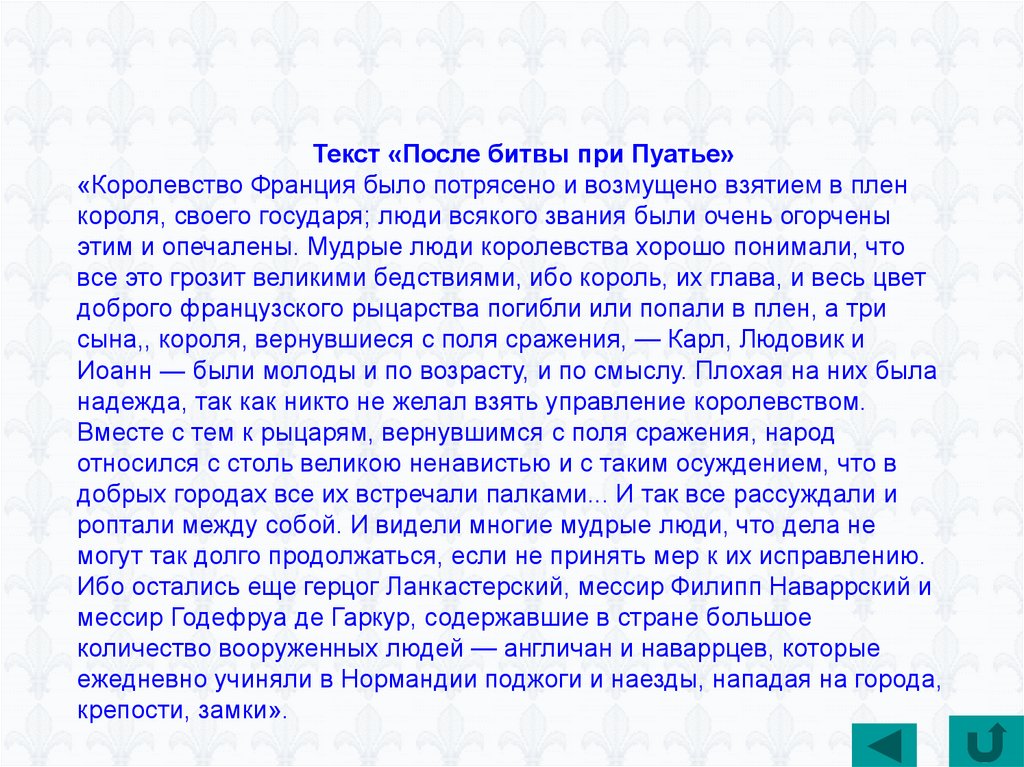 Текст «После битвы при Пуатье»

«Королевство Франция было потрясено и возмущено взятием в плен короля, своего государя; люди всякого звания были очень огорчены этим и опечалены. Мудрые люди королевства хорошо понимали, что все это грозит великими бедствиями, ибо король, их глава, и весь цвет доброго французского рыцарства погибли или попали в плен, а три сына,, короля, вернувшиеся с поля сражения, — Карл, Людовик и Иоанн — были молоды и по возрасту, и по смыслу. Плохая на них была надежда, так как никто не желал взять управление королевством. Вместе с тем к рыцарям, вернувшимся с поля сражения, народ относился с столь великою ненавистью и с таким осуждением, что в добрых городах все их встречали палками... И так все рассуждали и роптали между собой. И видели многие мудрые люди, что дела не могут так долго продолжаться, если не принять мер к их исправлению. Ибо остались еще герцог Ланкастерский, мессир Филипп Наваррский и мессир Годефруа де Гаркур, содержавшие в стране большое количество вооруженных людей — англичан и наваррцев, которые ежедневно учиняли в Нормандии поджоги и наезды, нападая на города, крепости, замки».